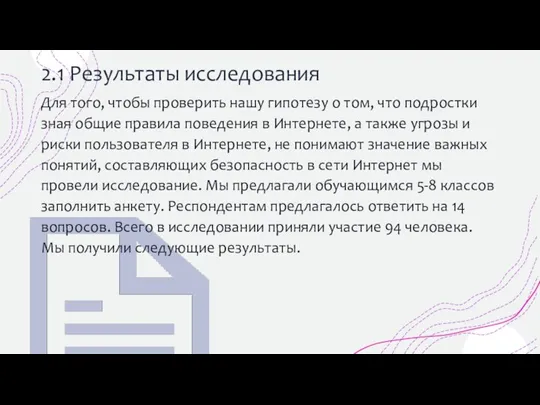 2.1 Результаты исследования

Для того, чтобы проверить нашу гипотезу о том, что подростки зная общие правила поведения в Интернете, а также угрозы и риски пользователя в Интернете, не понимают значение важных понятий, составляющих безопасность в сети Интернет мы провели исследование. Мы предлагали обучающимся 5-8 классов заполнить анкету. Респондентам предлагалось ответить на 14 вопросов. Всего в исследовании приняли участие 94 человека. Мы получили следующие результаты.